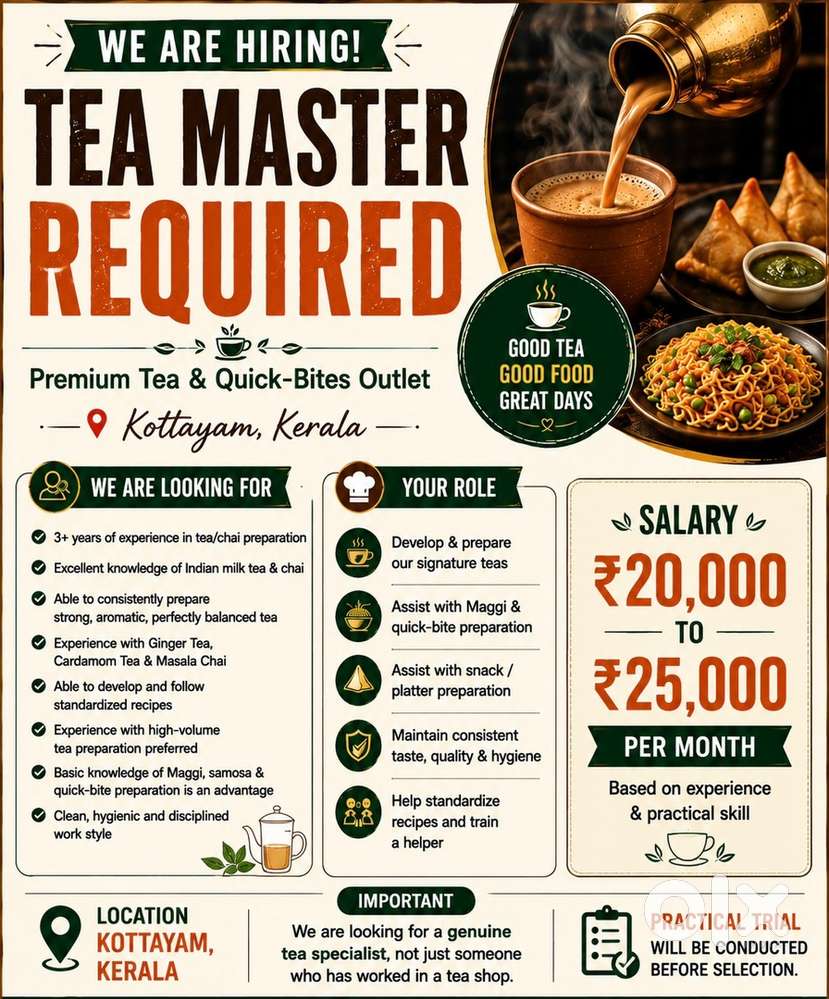 WE ARE HIRING!

TEA MASTER REQUIRED

Premium Tea & Quick-Bites Outlet

Kottayam, Kerala

GOOD TEA
GOOD FOOD
GREAT DAYS

WE ARE LOOKING FOR

3+ years of experience in tea/chai preparation

Excellent knowledge of Indian milk tea & chai

Able to consistently prepare strong, aromatic, perfectly balanced tea

Experience with Ginger Tea, Cardamom Tea & Masala Chai

Able to develop and follow standardized recipes

Experience with high-volume tea preparation preferred

Basic knowledge of Maggi, samosa & quick-bite preparation is an advantage

Clean, hygienic and disciplined work style

YOUR ROLE

Develop & prepare our signature teas

Assist with Maggi & quick-bite preparation

Assist with snack / platter preparation

Maintain consistent taste, quality & hygiene

Help standardize recipes and train a helper

SALARY
₹20,000
TO
₹25,000
PER MONTH
Based on experience & practical skill

LOCATION
KOTTAYAM, KERALA

IMPORTANT
We are looking for a genuine tea specialist, not just someone who has worked in a tea shop.

PRACTICAL TRIAL WILL BE CONDUCTED BEFORE SELECTION.

olx